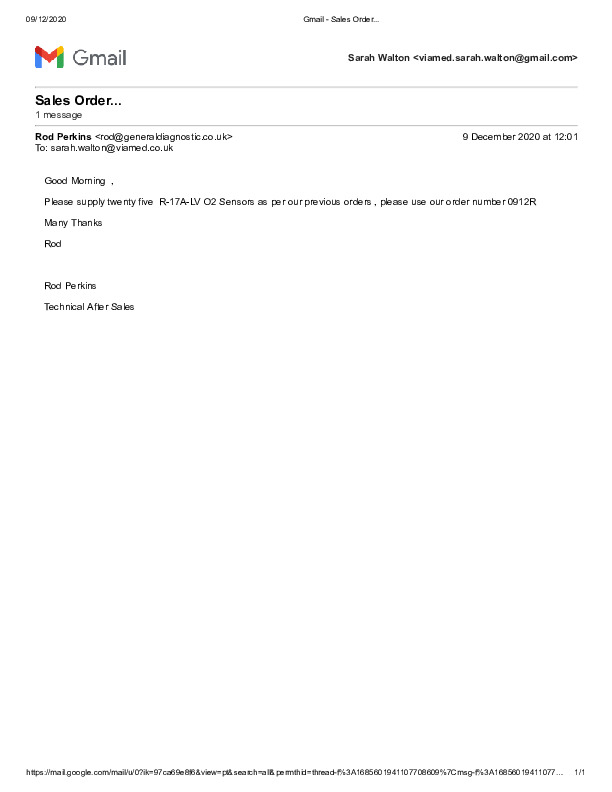 09/12/2020 Gmail - Sales Order...

Gmail

Sarah Walton <viamed.sarah.walton@gmail.com>

Sales Order...
1 message

Rod Perkins <rod@generaldiagnostic.co.uk> 9 December 2020 at 12:01
To: sarah.walton@viamed.co.uk

Good Morning ,

Please supply twenty five R-17A-LV O2 Sensors as per our previous orders , please use our order number 0912R

Many Thanks

Rod

Rod Perkins

Technical After Sales

https://mail.google.com/mail/u/0?ik=97ca69e8f6&view=pt&search=all&permthid=thread-f%3A1685601941107708609%7Cmsg-f%3A16856019411077... 1/1